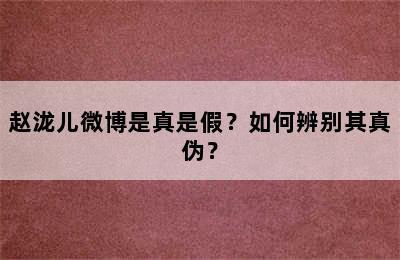 赵泷儿微博是真是假？如何辨别其真伪？